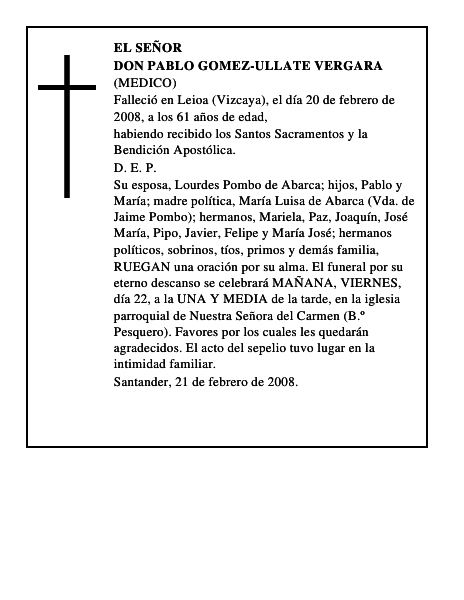 EL SEÑOR
DON PABLO GOMEZ-ULLATE VERGARA
(MEDICO)
Falleció en Leioa (Vizcaya), el día 20 de febrero de 2008, a los 61 años de edad,
habiendo recibido los Santos Sacramentos y la Bendición Apostólica.
D. E. P.
Su esposa, Lourdes Pombo de Abarca; hijos, Pablo y María; madre política, María Luisa de Abarca (Vda. de Jaime Pombo); hermanos, Mariela, Paz, Joaquín, José María, Pipo, Javier, Felipe y María José; hermanos políticos, sobrinos, tíos, primos y demás familia, RUEGAN una oración por su alma. El funeral por su eterno descanso se celebrará MAÑANA, VIERNES, día 22, a la UNA Y MEDIA de la tarde, en la iglesia parroquial de Nuestra Señora del Carmen (B.º Pesquero). Favores por los cuales les quedarán agradecidos. El acto del sepelio tuvo lugar en la intimidad familiar.
Santander, 21 de febrero de 2008.